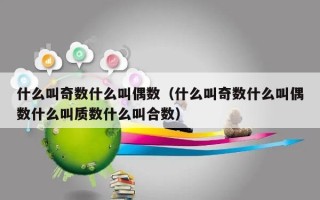 什么叫奇数什么叫偶数（什么叫奇数什么叫偶数什么叫质数什么叫合数）